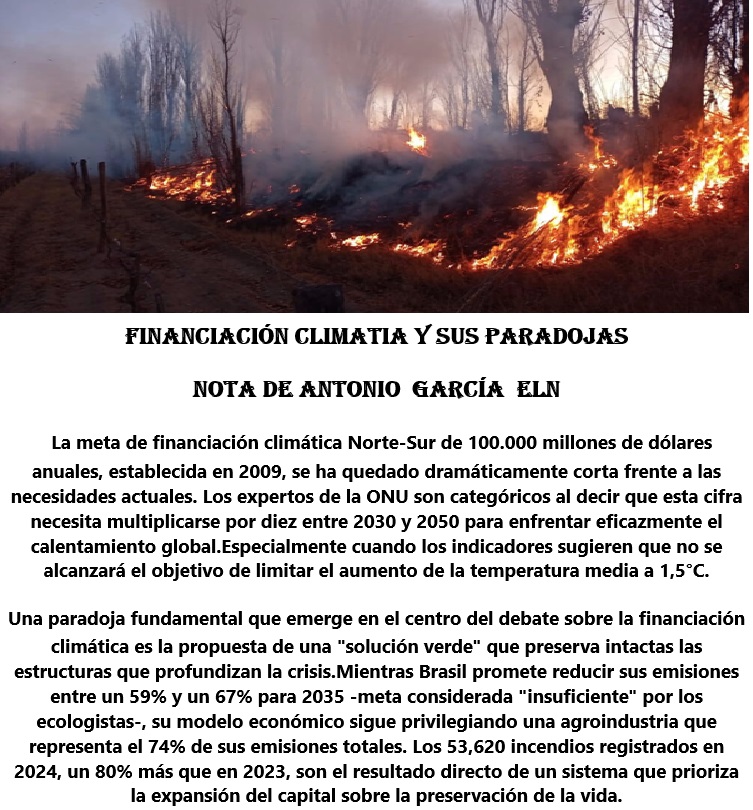 FINANCIACIÓN CLIMATIA Y SUS PARADOJAS

NOTA DE ANTONIO GARCÍA ELN

La meta de financiación climática Norte-Sur de 100.000 millones de dólares anuales, establecida en 2009, se ha quedado dramáticamente corta frente a las necesidades actuales. Los expertos de la ONU son categóricos al decir que esta cifra necesita multiplicarse por diez entre 2030 y 2050 para enfrentar eficazmente el calentamiento global.Especialmente cuando los indicadores sugieren que no se alcanzará el objetivo de limitar el aumento de la temperatura media a 1,5°C.

Una paradoja fundamental que emerge en el centro del debate sobre la financiación climática es la propuesta de una "solución verde" que preserva intactas las estructuras que profundizan la crisis.Mientras Brasil promete reducir sus emisiones entre un 59% y un 67% para 2035 -meta considerada "insuficiente" por los ecologistas-, su modelo económico sigue privilegiando una agroindustria que representa el 74% de sus emisiones totales. Los 53,620 incendios registrados en 2024, un 80% más que en 2023, son el resultado directo de un sistema que prioriza la expansión del capital sobre la preservación de la vida.